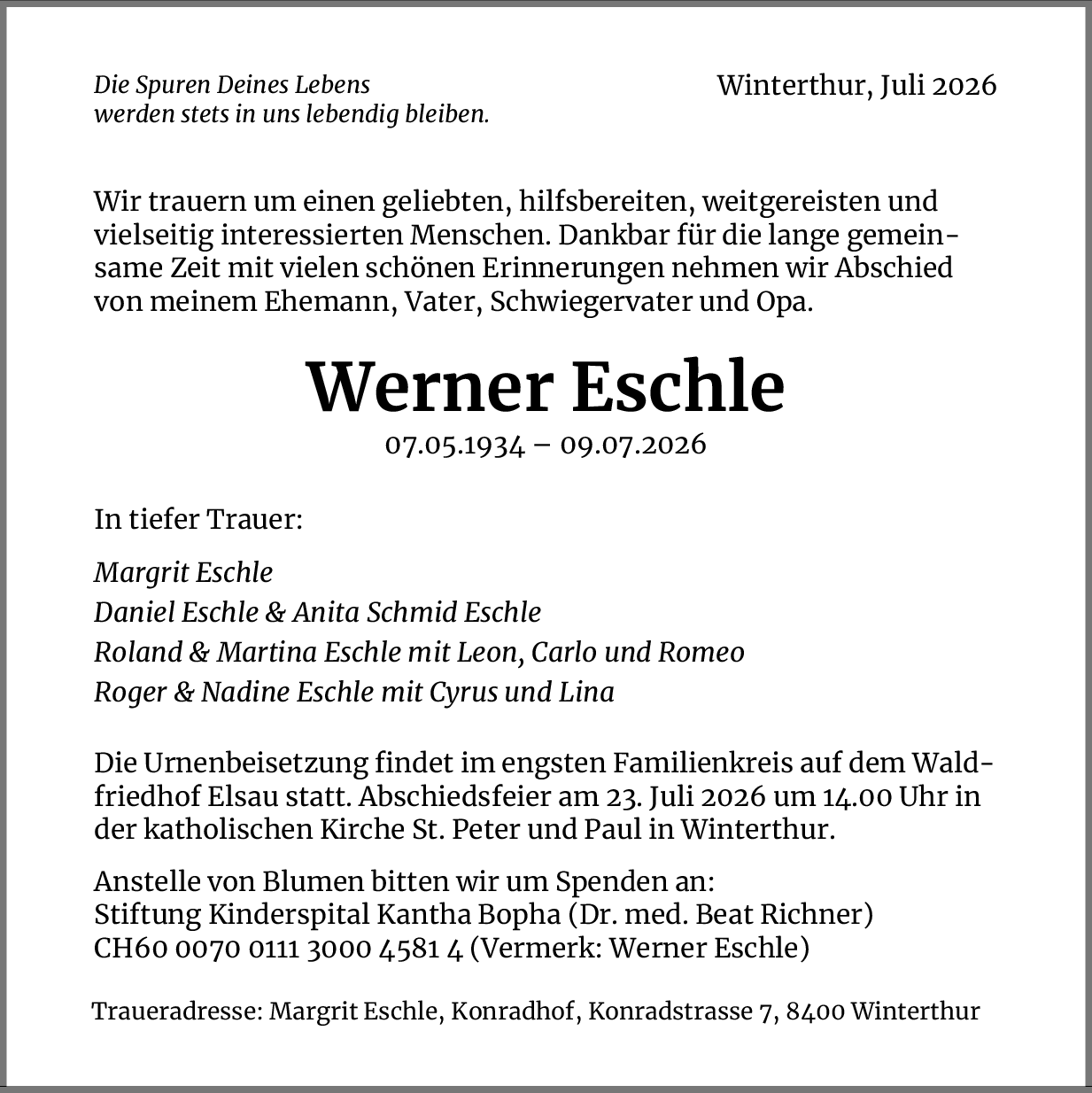 Die Spuren Deines Lebens
werden stets in uns lebendig bleiben.

Winterthur, Juli 2026

Wir trauern um einen geliebten, hilfsbereiten, weitgereisten und vielseitig interessierten Menschen. Dankbar für die lange gemeinsame Zeit mit vielen schönen Erinnerungen nehmen wir Abschied von meinem Ehemann, Vater, Schwiegervater und Opa.

Werner Eschle

07.05.1934 – 09.07.2026

In tiefer Trauer:

Margrit Eschle
Daniel Eschle & Anita Schmid Eschle
Roland & Martina Eschle mit Leon, Carlo und Romeo
Roger & Nadine Eschle mit Cyrus und Lina

Die Urnenbeisetzung findet im engsten Familienkreis auf dem Waldfriedhof Elsau statt. Abschiedsfeier am 23. Juli 2026 um 14.00 Uhr in der katholischen Kirche St. Peter und Paul in Winterthur.

Anstelle von Blumen bitten wir um Spenden an:
Stiftung Kinderspital Kantha Bopha (Dr. med. Beat Richner)
CH60 0070 0111 3000 4581 4 (Vermerk: Werner Eschle)

Traueradresse: Margrit Eschle, Konradhof, Konradstrasse 7, 8400 Winterthur